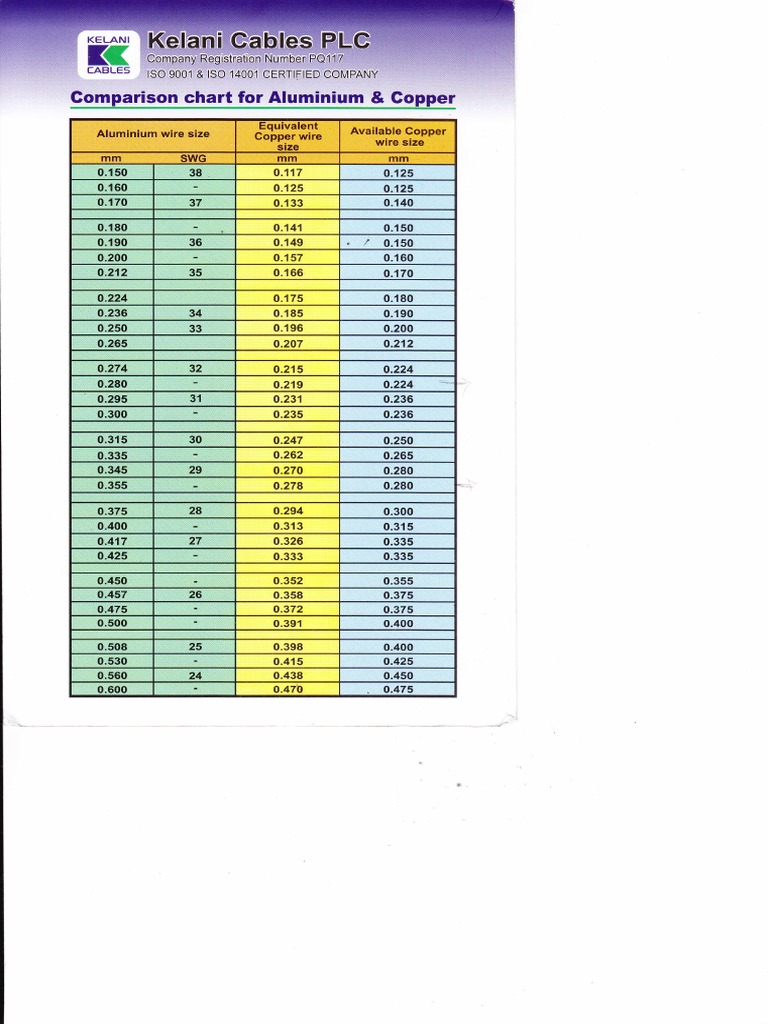 KELANI
CABLES

Kelani Cables PLC
Company Registration Number PQ117
ISO 9001 & ISO 14001 CERTIFIED COMPANY

Comparison chart for Aluminium & Copper

| Aluminium wire size | | Equivalent Copper wire size | Available Copper wire size |
|---|---|---|---|
| mm | SWG | mm | mm |
| 0.150 | 38 | 0.117 | 0.125 |
| 0.160 | - | 0.125 | 0.125 |
| 0.170 | 37 | 0.133 | 0.140 |
| | | | |
| 0.180 | - | 0.141 | 0.150 |
| 0.190 | 36 | 0.149 | 0.150 |
| 0.200 | - | 0.157 | 0.160 |
| 0.212 | 35 | 0.166 | 0.170 |
| | | | |
| 0.224 | | 0.175 | 0.180 |
| 0.236 | 34 | 0.185 | 0.190 |
| 0.250 | 33 | 0.196 | 0.200 |
| 0.265 | | 0.207 | 0.212 |
| | | | |
| 0.274 | 32 | 0.215 | 0.224 |
| 0.280 | - | 0.219 | 0.224 |
| 0.295 | 31 | 0.231 | 0.236 |
| 0.300 | - | 0.235 | 0.236 |
| | | | |
| 0.315 | 30 | 0.247 | 0.250 |
| 0.335 | - | 0.262 | 0.265 |
| 0.345 | 29 | 0.270 | 0.280 |
| 0.355 | - | 0.278 | 0.280 |
| | | | |
| 0.375 | 28 | 0.294 | 0.300 |
| 0.400 | - | 0.313 | 0.315 |
| 0.417 | 27 | 0.326 | 0.335 |
| 0.425 | - | 0.333 | 0.335 |
| | | | |
| 0.450 | - | 0.352 | 0.355 |
| 0.457 | 26 | 0.358 | 0.375 |
| 0.475 | - | 0.372 | 0.375 |
| 0.500 | - | 0.391 | 0.400 |
| | | | |
| 0.508 | 25 | 0.398 | 0.400 |
| 0.530 | - | 0.415 | 0.425 |
| 0.560 | 24 | 0.438 | 0.450 |
| 0.600 | - | 0.470 | 0.475 |